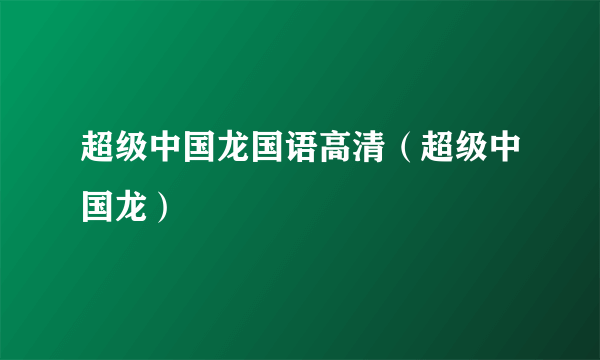 超级中国龙国语高清（超级中国龙）